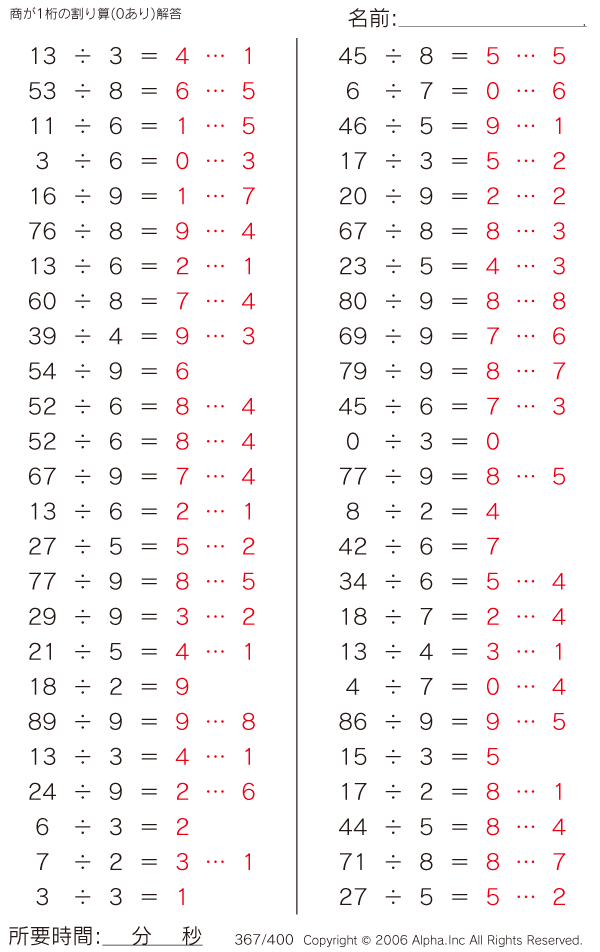 商が1桁の割り算(0あり)解答

名前:

$13 \div 3 = 4 \cdots 1$
$53 \div 8 = 6 \cdots 5$
$11 \div 6 = 1 \cdots 5$
$3 \div 6 = 0 \cdots 3$
$16 \div 9 = 1 \cdots 7$
$76 \div 8 = 9 \cdots 4$
$13 \div 6 = 2 \cdots 1$
$60 \div 8 = 7 \cdots 4$
$39 \div 4 = 9 \cdots 3$
$54 \div 9 = 6$
$52 \div 6 = 8 \cdots 4$
$52 \div 6 = 8 \cdots 4$
$67 \div 9 = 7 \cdots 4$
$13 \div 6 = 2 \cdots 1$
$27 \div 5 = 5 \cdots 2$
$77 \div 9 = 8 \cdots 5$
$29 \div 9 = 3 \cdots 2$
$21 \div 5 = 4 \cdots 1$
$18 \div 2 = 9$
$89 \div 9 = 9 \cdots 8$
$13 \div 3 = 4 \cdots 1$
$24 \div 9 = 2 \cdots 6$
$6 \div 3 = 2$
$7 \div 2 = 3 \cdots 1$
$3 \div 3 = 1$

$45 \div 8 = 5 \cdots 5$
$6 \div 7 = 0 \cdots 6$
$46 \div 5 = 9 \cdots 1$
$17 \div 3 = 5 \cdots 2$
$20 \div 9 = 2 \cdots 2$
$67 \div 8 = 8 \cdots 3$
$23 \div 5 = 4 \cdots 3$
$80 \div 9 = 8 \cdots 8$
$69 \div 9 = 7 \cdots 6$
$79 \div 9 = 8 \cdots 7$
$45 \div 6 = 7 \cdots 3$
$0 \div 3 = 0$
$77 \div 9 = 8 \cdots 5$
$8 \div 2 = 4$
$42 \div 6 = 7$
$34 \div 6 = 5 \cdots 4$
$18 \div 7 = 2 \cdots 4$
$13 \div 4 = 3 \cdots 1$
$4 \div 7 = 0 \cdots 4$
$86 \div 9 = 9 \cdots 5$
$15 \div 3 = 5$
$17 \div 2 = 8 \cdots 1$
$44 \div 5 = 8 \cdots 4$
$71 \div 8 = 8 \cdots 7$
$27 \div 5 = 5 \cdots 2$

所要時間: 分 秒 367/400 Copyright © 2006 Alpha.Inc All Rights Reserved.